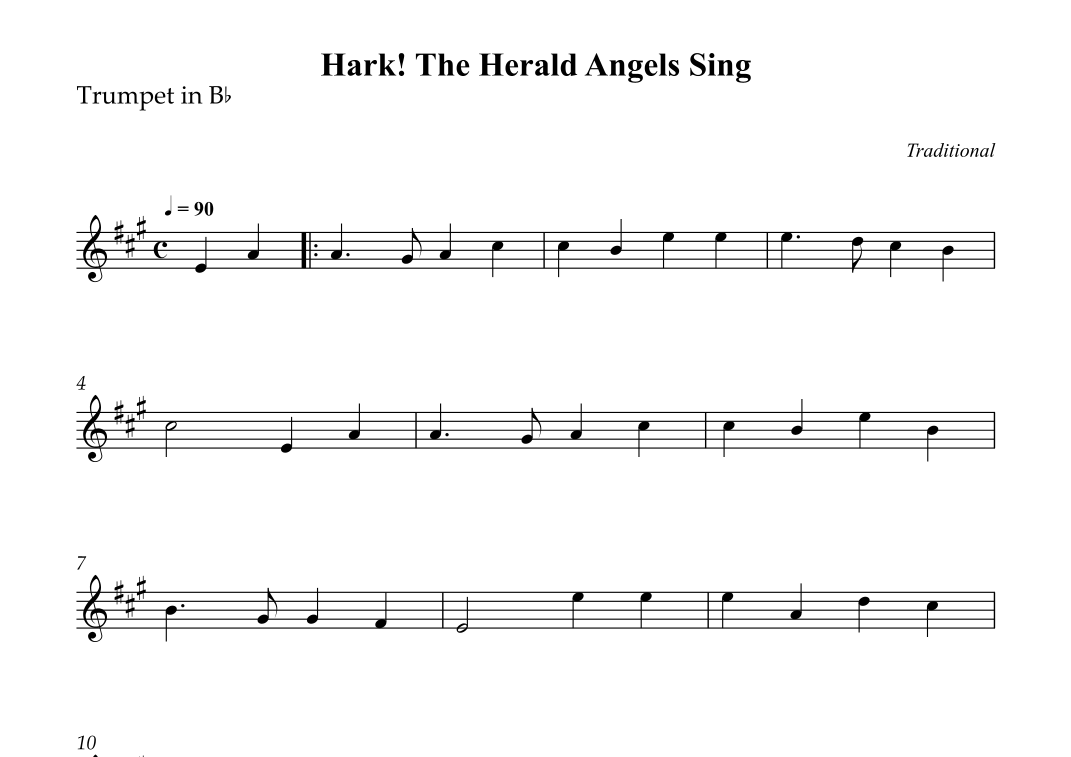 Hark! The Herald Angels Sing

Trumpet in B♭

Traditional

♩ = 90

4

7

10